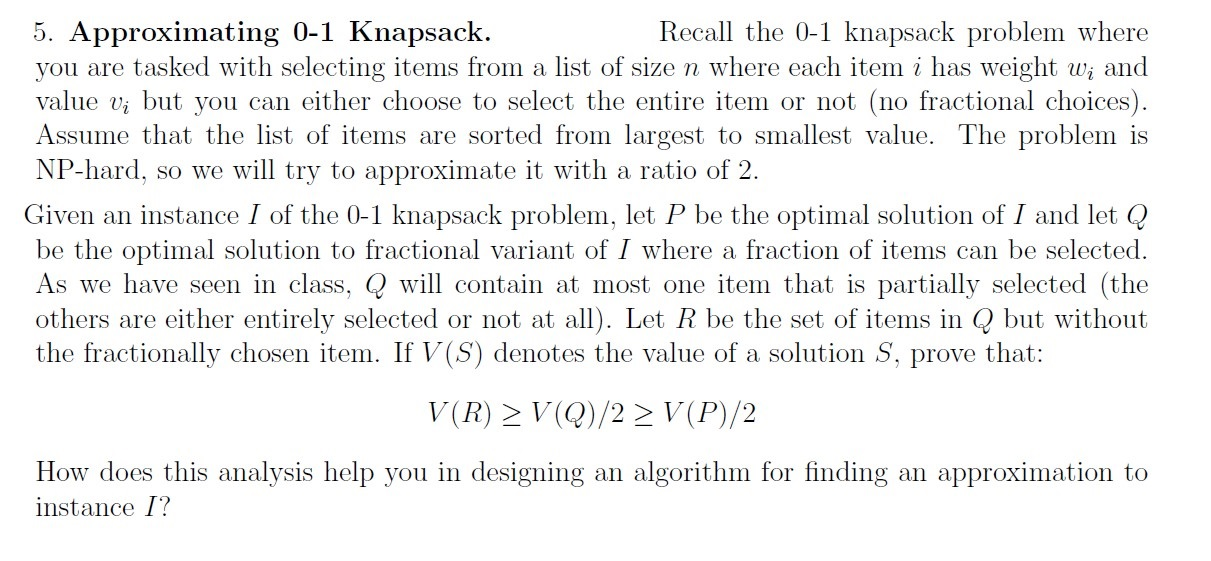 5. **Approximating 0-1 Knapsack.** Recall the 0-1 knapsack problem where you are tasked with selecting items from a list of size $n$ where each item $i$ has weight $w_i$ and value $v_i$ but you can either choose to select the entire item or not (no fractional choices). Assume that the list of items are sorted from largest to smallest value. The problem is NP-hard, so we will try to approximate it with a ratio of 2.

Given an instance $I$ of the 0-1 knapsack problem, let $P$ be the optimal solution of $I$ and let $Q$ be the optimal solution to fractional variant of $I$ where a fraction of items can be selected. As we have seen in class, $Q$ will contain at most one item that is partially selected (the others are either entirely selected or not at all). Let $R$ be the set of items in $Q$ but without the fractionally chosen item. If $V(S)$ denotes the value of a solution $S$, prove that:

$V(R) \geq V(Q)/2 \geq V(P)/2$

How does this analysis help you in designing an algorithm for finding an approximation to instance $I$?